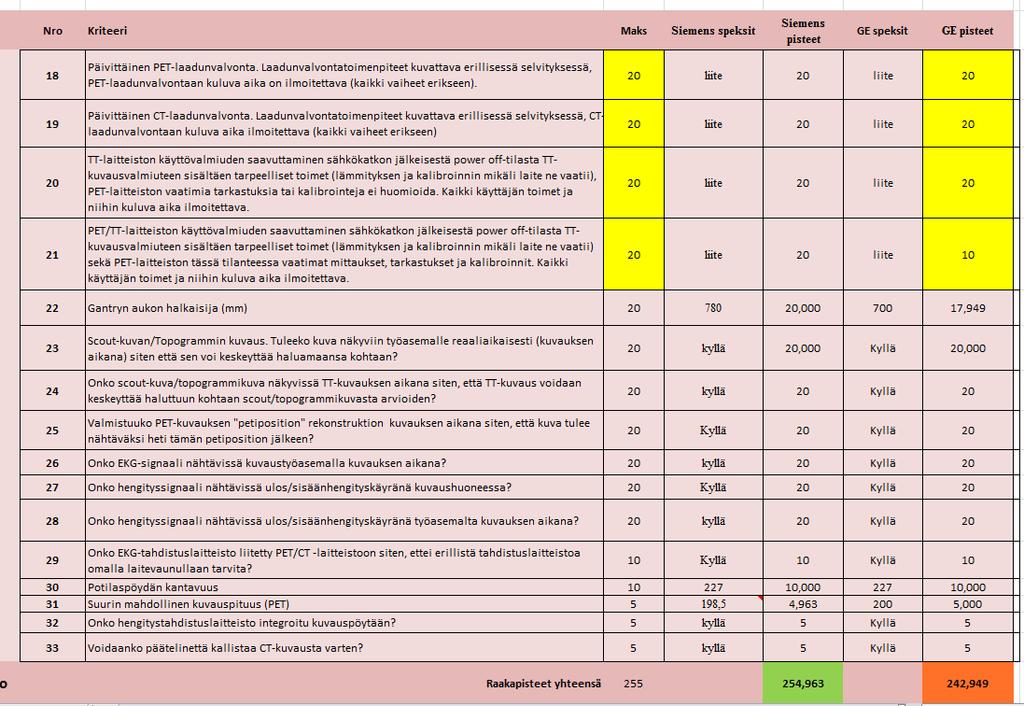 | Nro | Kriteeri | Maks | Siemens speksit | Siemens pisteet | GE speksit | GE pisteet |
|---|---|---|---|---|---|---|
| 18 | Päivittäinen PET-laadunvalvonta. Laadunvalvontatoimenpiteet kuvattava erillisessä selvityksessä, PET-laadunvalvontaan kuluva aika on ilmoitettava (kaikki vaiheet erikseen). | 20 | liite | 20 | liite | 20 |
| 19 | Päivittäinen CT-laadunvalvonta. Laadunvalvontatoimenpiteet kuvattava erillisessä selvityksessä, CT-laadunvalvontaan kuluva aika ilmoitettava (kaikki vaiheet erikseen) | 20 | liite | 20 | liite | 20 |
| 20 | TT-laitteiston käyttövalmiuden saavuttaminen sähkökatkon jälkeisestä power off-tilasta TT-kuvausvalmiuteen sisältäen tarpeelliset toimet (lämmityksen ja kalibroinnin mikäli laite ne vaatii), PET-laitteiston vaatimia tarkastuksia tai kalibrointeja ei huomioida. Kaikki käyttäjän toimet ja niihin kuluva aika ilmoitettava. | 20 | liite | 20 | liite | 20 |
| 21 | PET/TT-laitteiston käyttövalmiuden saavuttaminen sähkökatkon jälkeisestä power off-tilasta TT-kuvausvalmiuteen sisältäen tarpeelliset toimet (lämmityksen ja kalibroinnin mikäli laite ne vaatii) sekä PET-laitteiston tässä tilanteessa vaatimat mittaukset, tarkastukset ja kalibroinnit. Kaikki käyttäjän toimet ja niihin kuluva aika ilmoitettava. | 20 | liite | 20 | liite | 10 |
| 22 | Gantryn aukon halkaisija (mm) | 20 | 780 | 20,000 | 700 | 17,949 |
| 23 | Scout-kuvan/Topogrammin kuvaus. Tuleeko kuva näkyviin työasemalle reaaliaikaisesti (kuvauksen aikana) siten että sen voi keskeyttää haluamaansa kohtaan? | 20 | kyllä | 20,000 | Kyllä | 20,000 |
| 24 | Onko scout-kuva/topogrammikuva näkyvissä TT-kuvauksen aikana siten, että TT-kuvaus voidaan keskeyttää haluttuun kohtaan scout/topogrammikuvasta arvioiden? | 20 | kyllä | 20 | Kyllä | 20 |
| 25 | Valmistuuko PET-kuvauksen "petiposition" rekonstruktion kuvauksen aikana siten, että kuva tulee nähtäväksi heti tämän petiposition jälkeen? | 20 | Kyllä | 20 | Kyllä | 20 |
| 26 | Onko EKG-signaali nähtävissä kuvaustyöasemalla kuvauksen aikana? | 20 | kyllä | 20 | Kyllä | 20 |
| 27 | Onko hengityssignaali nähtävissä ulos/sisäänhengityskäyränä kuvaushuoneessa? | 20 | Kyllä | 20 | Kyllä | 20 |
| 28 | Onko hengityssignaali nähtävissä ulos/sisäänhengityskäyränä työasemalta kuvauksen aikana? | 20 | kyllä | 20 | Kyllä | 20 |
| 29 | Onko EKG-tahdistuslaitteisto liitetty PET/CT -laitteistoon siten, ettei erillistä tahdistuslaitteistoa omalla laitevaunullaan tarvita? | 10 | Kyllä | 10 | Kyllä | 10 |
| 30 | Potilaspöydän kantavuus | 10 | 227 | 10,000 | 227 | 10,000 |
| 31 | Suurin mahdollinen kuvauspituus (PET) | 5 | 198,5 | 4,963 | 200 | 5,000 |
| 32 | Onko hengitystahdistuslaitteisto integroitu kuvauspöytään? | 5 | kyllä | 5 | Kyllä | 5 |
| 33 | Voidaanko päätelinettä kallistaa CT-kuvausta varten? | 5 | kyllä | 5 | Kyllä | 5 |
| o | Raakapisteet yhteensä | 255 | | 254,963 | | 242,949 |